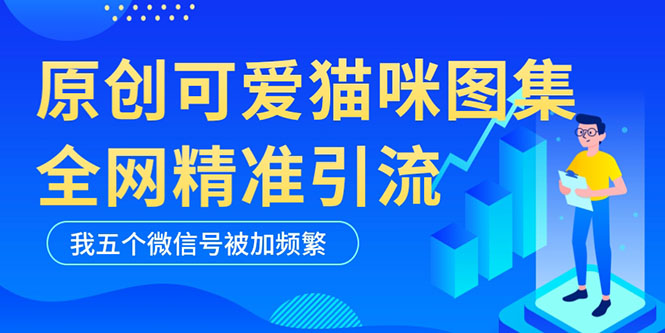 原创可爱猫咪图集
全网精准引流

我五个微信号被加频繁